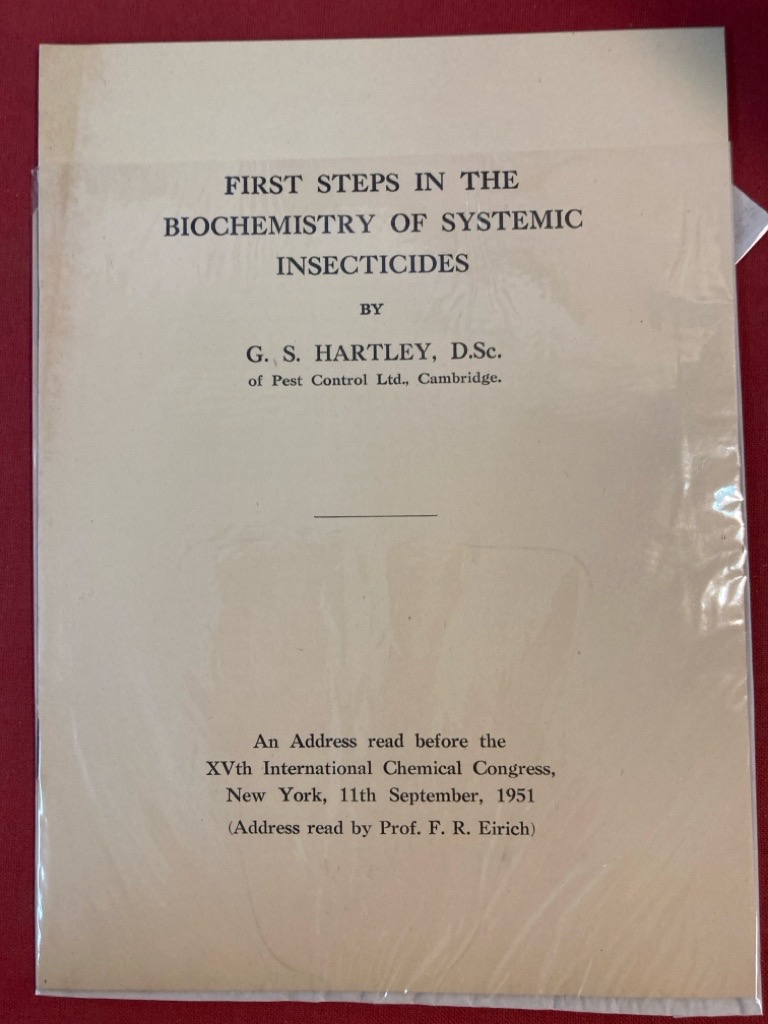 FIRST STEPS IN THE BIOCHEMISTRY OF SYSTEMIC INSECTICIDES

BY

G. S. HARTLEY, D.Sc.
of Pest Control Ltd., Cambridge.

An Address read before the XVth International Chemical Congress, New York, 11th September, 1951
(Address read by Prof. F. R. Eirich)